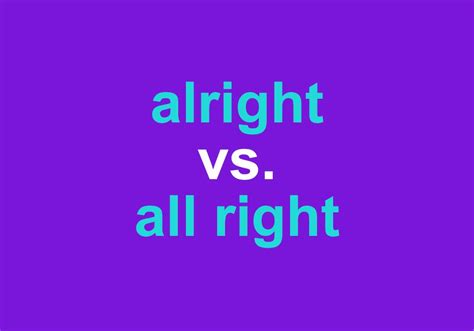 alright
vs.
all right